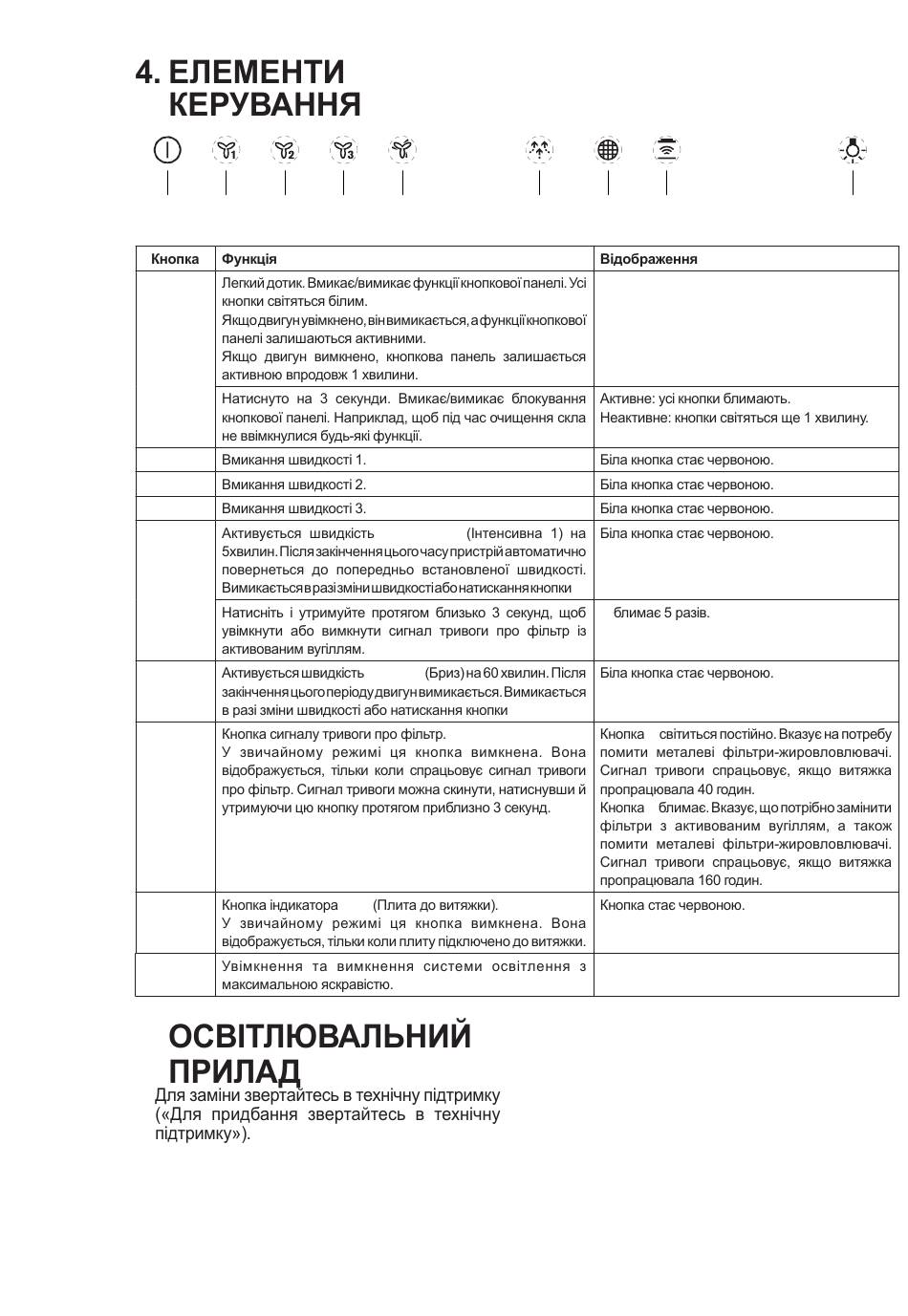 4. ЕЛЕМЕНТИ КЕРУВАННЯ

| Кнопка | Функція | Відображення |
|---|---|---|
| | Легкий дотик. Вмикає/вимикає функції кнопкової панелі. Усі кнопки світяться білим. Якщо двигун увімкнено, він вимикається, а функції кнопкової панелі залишаються активними. Якщо двигун вимкнено, кнопкова панель залишається активною впродовж 1 хвилини. | |
| | Натиснуто на 3 секунди. Вмикає/вимикає блокування кнопкової панелі. Наприклад, щоб під час очищення скла не ввімкнулися будь-які функції. | Активне: усі кнопки блимають. Неактивне: кнопки світяться ще 1 хвилину. |
| | Вмикання швидкості 1. | Біла кнопка стає червоною. |
| | Вмикання швидкості 2. | Біла кнопка стає червоною. |
| | Вмикання швидкості 3. | Біла кнопка стає червоною. |
| | Активується швидкість (Інтенсивна 1) на 5хвилин. Після закінчення цього часу пристрій автоматично повернеться до попередньо встановленої швидкості. Вимикається в разі зміни швидкості або натискання кнопки | Біла кнопка стає червоною. |
| | Натисніть і утримуйте протягом близько 3 секунд, щоб увімкнути або вимкнути сигнал тривоги про фільтр із активованим вугіллям. | блимає 5 разів. |
| | Активується швидкість (Бриз) на 60 хвилин. Після закінчення цього періоду двигун вимикається. Вимикається в разі зміни швидкості або натискання кнопки | Біла кнопка стає червоною. |
| | Кнопка сигналу тривоги про фільтр. У звичайному режимі ця кнопка вимкнена. Вона відображується, тільки коли спрацьовує сигнал тривоги про фільтр. Сигнал тривоги можна скинути, натиснувши й утримуючи цю кнопку протягом приблизно 3 секунд. | Кнопка світиться постійно. Вказує на потребу помити металеві фільтри-жировловлювачі. Сигнал тривоги спрацьовує, якщо витяжка пропрацювала 40 годин. Кнопка блимає. Вказує, що потрібно замінити фільтри з активованим вугіллям, а також помити металеві фільтри-жировловлювачі. Сигнал тривоги спрацьовує, якщо витяжка пропрацювала 160 годин. |
| | Кнопка індикатора (Плита до витяжки). У звичайному режимі ця кнопка вимкнена. Вона відображується, тільки коли плиту підключено до витяжки. | Кнопка стає червоною. |
| | Увімкнення та вимкнення системи освітлення з максимальною яскравістю. | |

ОСВІТЛЮВАЛЬНИЙ ПРИЛАД

Для заміни звертайтесь в технічну підтримку («Для придбання звертайтесь в технічну підтримку»).